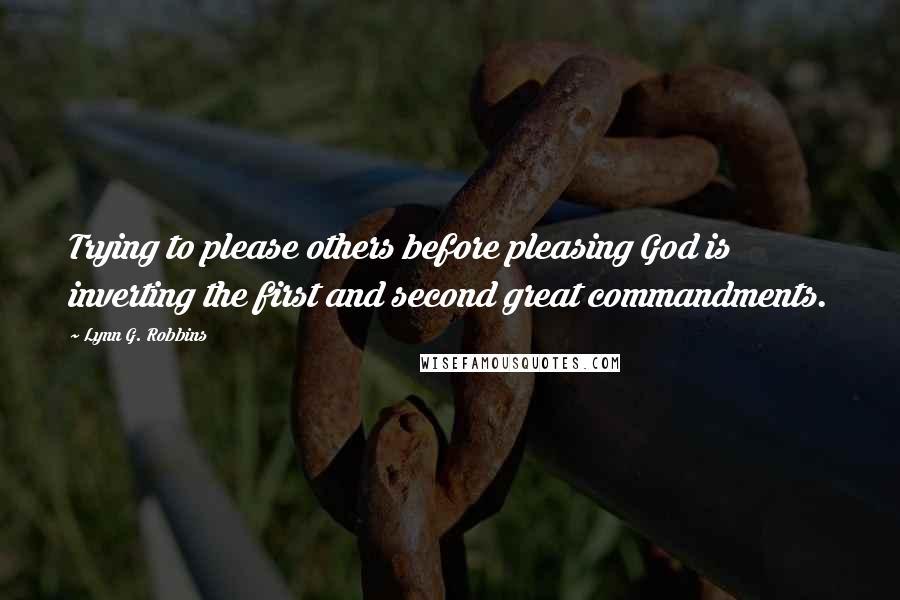 Trying to please others before pleasing God is inverting the first and second great commandments.

~ Lynn G. Robbins

WISEFAMOUSQUOTES.COM